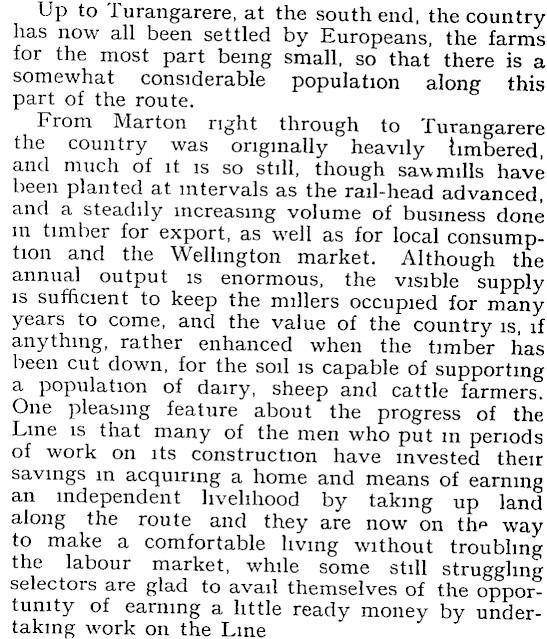 Up to Turangarere, at the south end, the country has now all been settled by Europeans, the farms for the most part being small, so that there is a somewhat considerable population along this part of the route.

From Marton right through to Turangarere the country was originally heavily timbered, and much of it is so still, though sawmills have been planted at intervals as the rail-head advanced, and a steadily increasing volume of business done in timber for export, as well as for local consumption and the Wellington market. Although the annual output is enormous, the visible supply is sufficient to keep the millers occupied for many years to come, and the value of the country is, if anything, rather enhanced when the timber has been cut down, for the soil is capable of supporting a population of dairy, sheep and cattle farmers. One pleasing feature about the progress of the Line is that many of the men who put in periods of work on its construction have invested their savings in acquiring a home and means of earning an independent livelihood by taking up land along the route and they are now on the way to make a comfortable living without troubling the labour market, while some still struggling selectors are glad to avail themselves of the opportunity of earning a little ready money by undertaking work on the Line